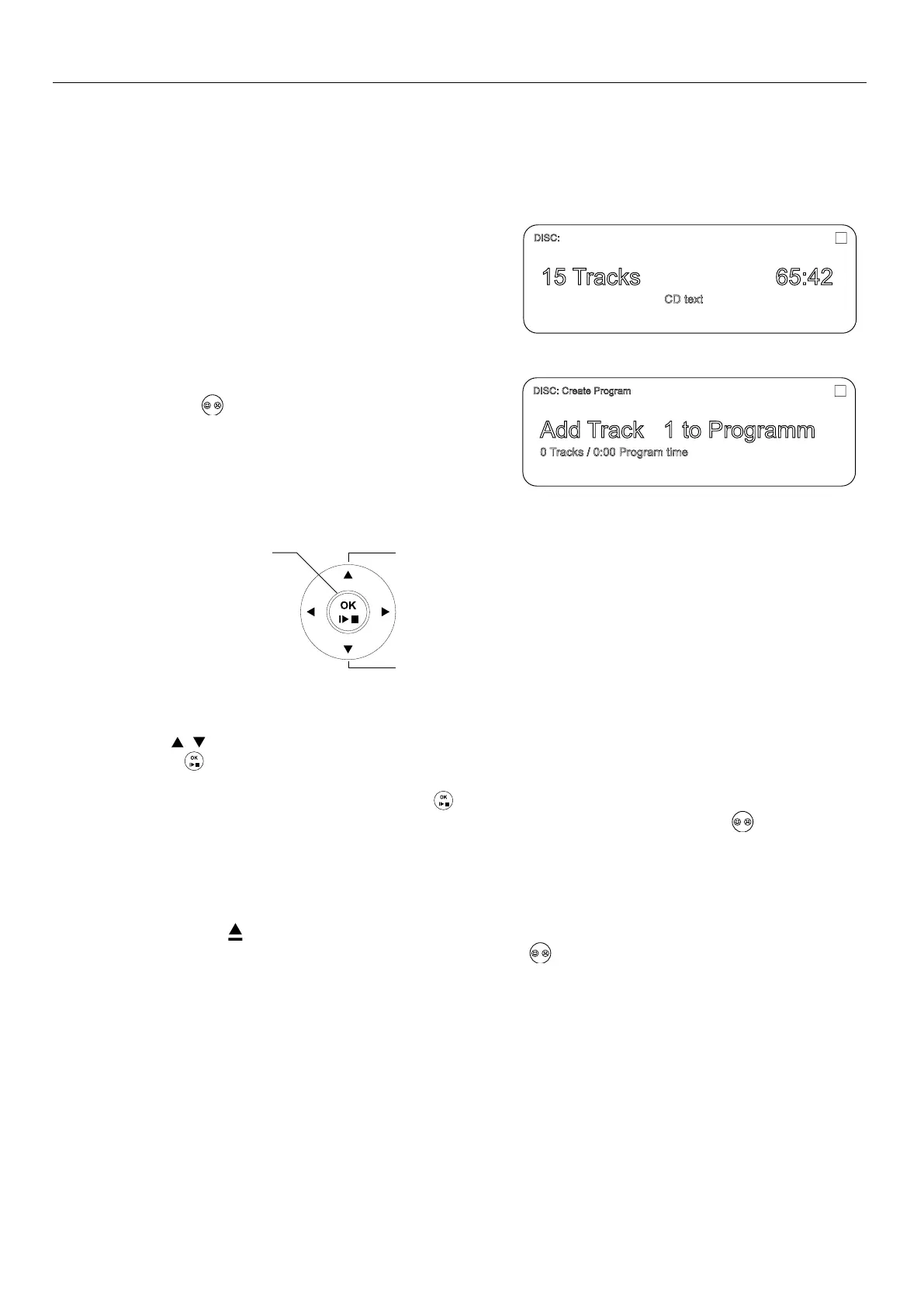 DISC:

15 Tracks 65:42

CD text

DISC: Create Program

Add Track 1 to Programm

0 Tracks / 0:00 Program time

OK